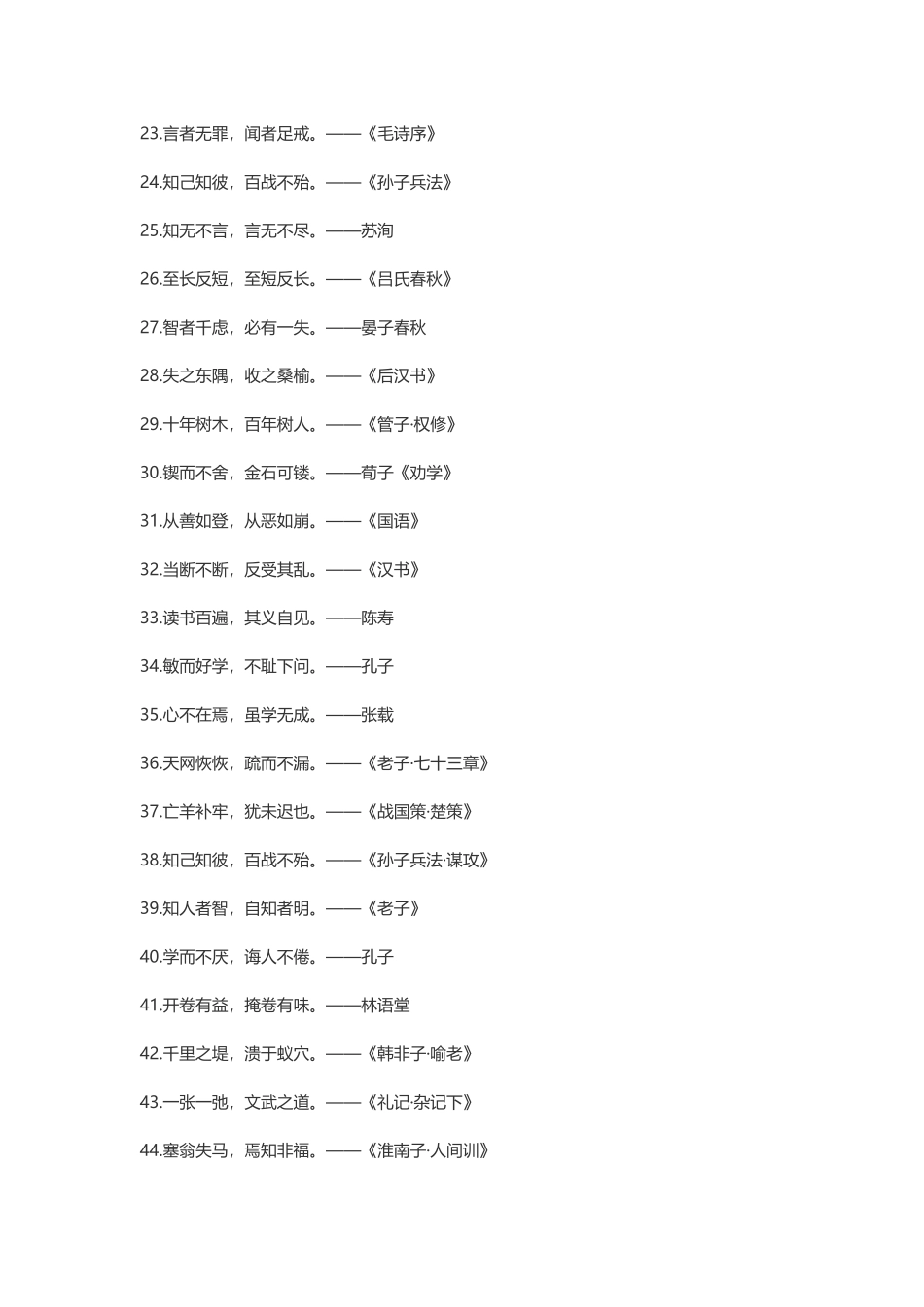 23.言者无罪，闻者足戒。——《毛诗序》

24.知己知彼，百战不殆。——《孙子兵法》

25.知无不言，言无不尽。——苏洵

26.至长反短，至短反长。——《吕氏春秋》

27.智者千虑，必有一失。——晏子春秋

28.失之东隅，收之桑榆。——《后汉书》

29.十年树木，百年树人。——《管子·权修》

30.锲而不舍，金石可镂。——荀子《劝学》

31.从善如登，从恶如崩。——《国语》

32.当断不断，反受其乱。——《汉书》

33.读书百遍，其义自见。——陈寿

34.敏而好学，不耻下问。——孔子

35.心不在焉，虽学无成。——张载

36.天网恢恢，疏而不漏。——《老子·七十三章》

37.亡羊补牢，犹未迟也。——《战国策·楚策》

38.知己知彼，百战不殆。——《孙子兵法·谋攻》

39.知人者智，自知者明。——《老子》

40.学而不厌，诲人不倦。——孔子

41.开卷有益，掩卷有味。——林语堂

42.千里之堤，溃于蚁穴。——《韩非子·喻老》

43.一张一弛，文武之道。——《礼记·杂记下》

44.塞翁失马，焉知非福。——《淮南子·人间训》